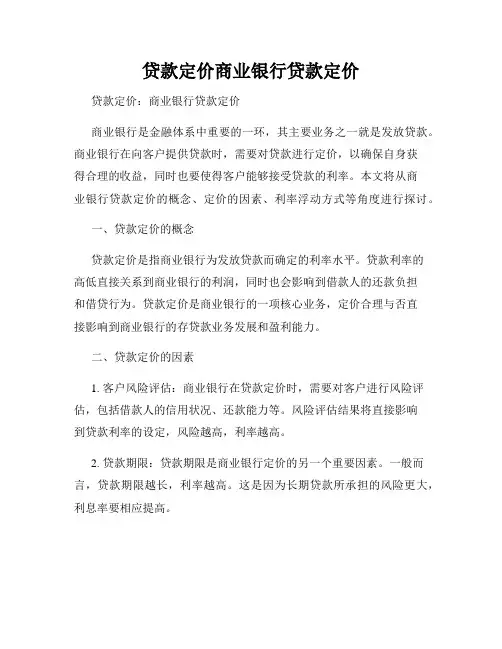 贷款定价商业银行贷款定价

贷款定价：商业银行贷款定价

商业银行是金融体系中重要的一环，其主要业务之一就是发放贷款。商业银行在向客户提供贷款时，需要对贷款进行定价，以确保自身获得合理的收益，同时也要使得客户能够接受贷款的利率。本文将从商业银行贷款定价的概念、定价的因素、利率浮动方式等角度进行探讨。

一、贷款定价的概念

贷款定价是指商业银行为发放贷款而确定的利率水平。贷款利率的高低直接关系到商业银行的利润，同时也会影响到借款人的还款负担和借贷行为。贷款定价是商业银行的一项核心业务，定价合理与否直接影响到商业银行的存贷款业务发展和盈利能力。

二、贷款定价的因素

1. 客户风险评估：商业银行在贷款定价时，需要对客户进行风险评估，包括借款人的信用状况、还款能力等。风险评估结果将直接影响到贷款利率的设定，风险越高，利率越高。

2. 贷款期限：贷款期限是商业银行定价的另一个重要因素。一般而言，贷款期限越长，利率越高。这是因为长期贷款所承担的风险更大，利息率要相应提高。